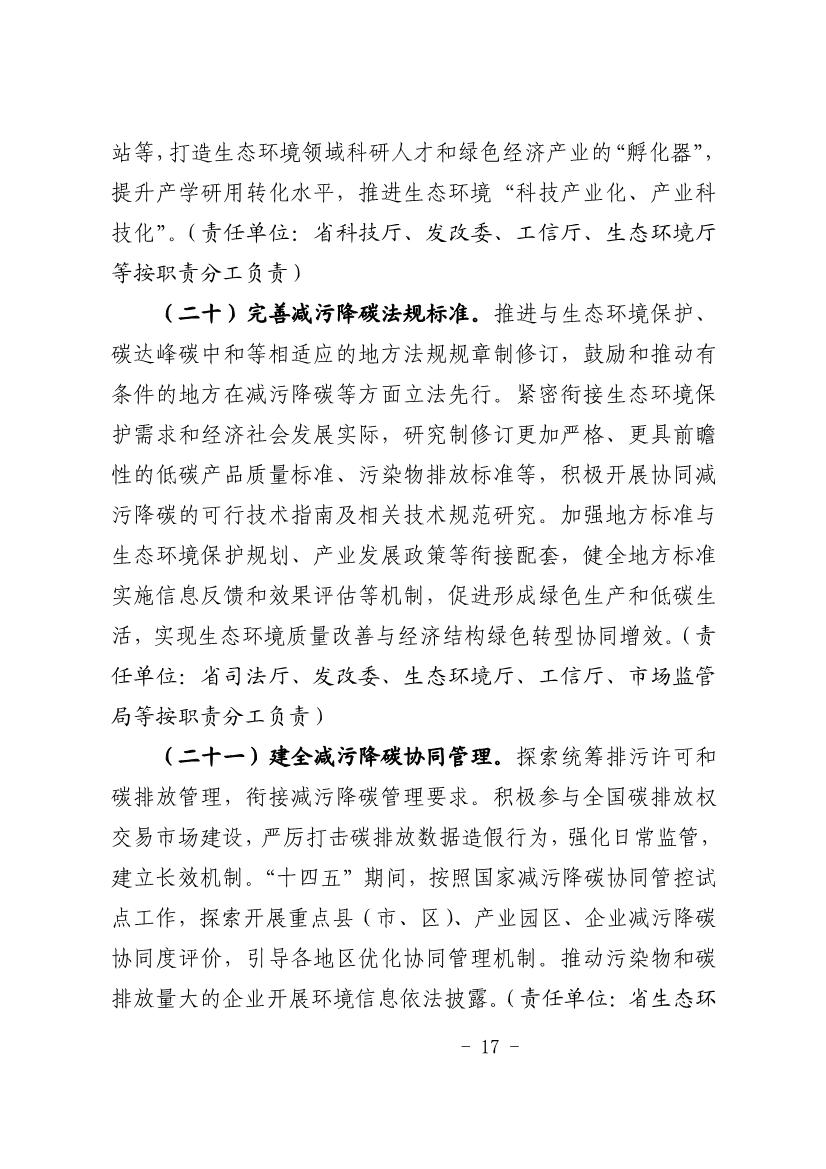 站等，打造生态环境领域科研人才和绿色经济产业的“孵化器”，提升产学研用转化水平，推进生态环境“科技产业化、产业科技化”。（责任单位：省科技厅、发改委、工信厅、生态环境厅等按职责分工负责）

（二十）完善减污降碳法规标准。推进与生态环境保护、碳达峰碳中和等相适应的地方法规规章制修订，鼓励和推动有条件的地方在减污降碳等方面立法先行。紧密衔接生态环境保护需求和经济社会发展实际，研究制修订更加严格、更具前瞻性的低碳产品质量标准、污染物排放标准等，积极开展协同减污降碳的可行技术指南及相关技术规范研究。加强地方标准与生态环境保护规划、产业发展政策等衔接配套，健全地方标准实施信息反馈和效果评估等机制，促进形成绿色生产和低碳生活，实现生态环境质量改善与经济结构绿色转型协同增效。（责任单位：省司法厅、发改委、生态环境厅、工信厅、市场监管局等按职责分工负责）

（二十一）建全减污降碳协同管理。探索统筹排污许可和碳排放管理，衔接减污降碳管理要求。积极参与全国碳排放权交易市场建设，严厉打击碳排放数据造假行为，强化日常监管，建立长效机制。“十四五”期间，按照国家减污降碳协同管控试点工作，探索开展重点县（市、区）、产业园区、企业减污降碳协同度评价，引导各地区优化协同管理机制。推动污染物和碳排放量大的企业开展环境信息依法披露。（责任单位：省生态环

- 17 -